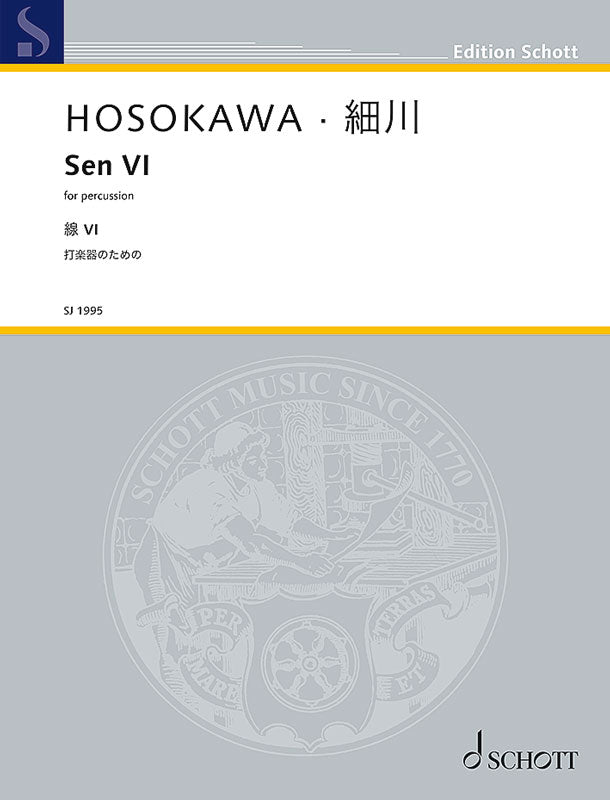 Edition Schott

HOSOKAWA · 細川

Sen VI

for percussion

線 VI

打楽器のための

SJ 1995

SCHOTT MUSIC SINCE 1770

PER MARE ET TERRAS

SCHOTT